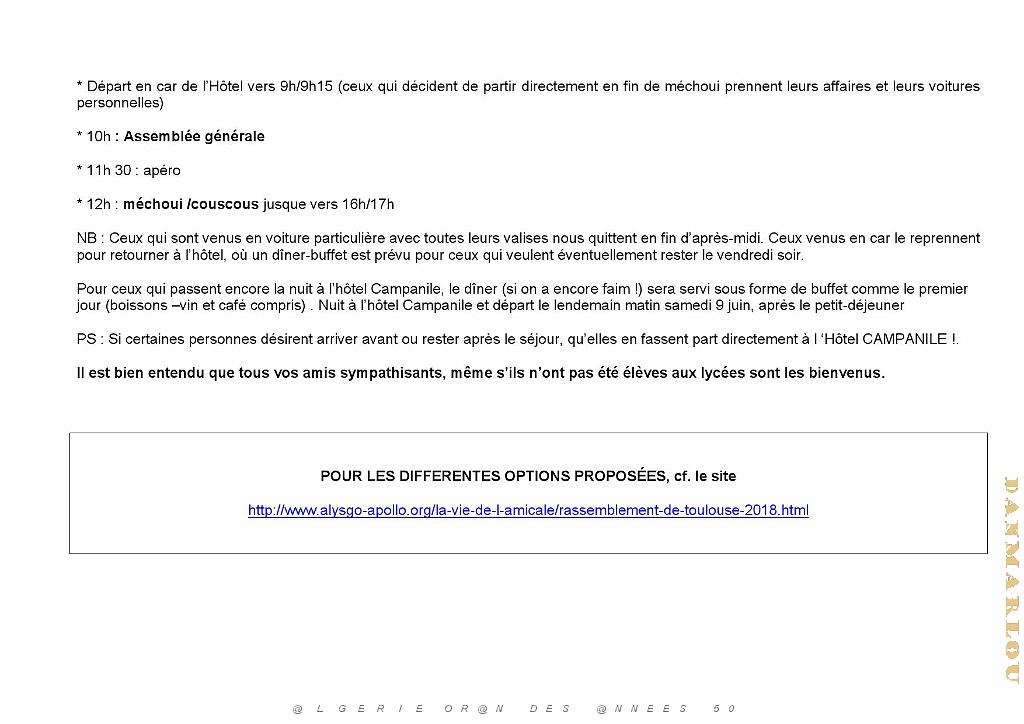 * Départ en car de l'Hôtel vers 9h/9h15 (ceux qui décident de partir directement en fin de méchoui prennent leurs affaires et leurs voitures personnelles)

* 10h : Assemblée générale

* 11h 30 : apéro

* 12h : méchoui /couscous jusque vers 16h/17h

NB : Ceux qui sont venus en voiture particulière avec toutes leurs valises nous quittent en fin d'après-midi. Ceux venus en car le reprennent pour retourner à l'hôtel, où un dîner-buffet est prévu pour ceux qui veulent éventuellement rester le vendredi soir.

Pour ceux qui passent encore la nuit à l'hôtel Campanile, le dîner (si on a encore faim !) sera servi sous forme de buffet comme le premier jour (boissons –vin et café compris) . Nuit à l'hôtel Campanile et départ le lendemain matin samedi 9 juin, après le petit-déjeuner

PS : Si certaines personnes désirent arriver avant ou rester après le séjour, qu'elles en fassent part directement à l 'Hôtel CAMPANILE !.

Il est bien entendu que tous vos amis sympathisants, même s'ils n'ont pas été élèves aux lycées sont les bienvenus.

POUR LES DIFFERENTES OPTIONS PROPOSÉES, cf. le site

http://www.alysgo-apollo.org/la-vie-de-l-amicale/rassemblement-de-toulouse-2018.html

DANMARLOU

@ L G E R I E O R @ N D E S @ N N E E S 5 0